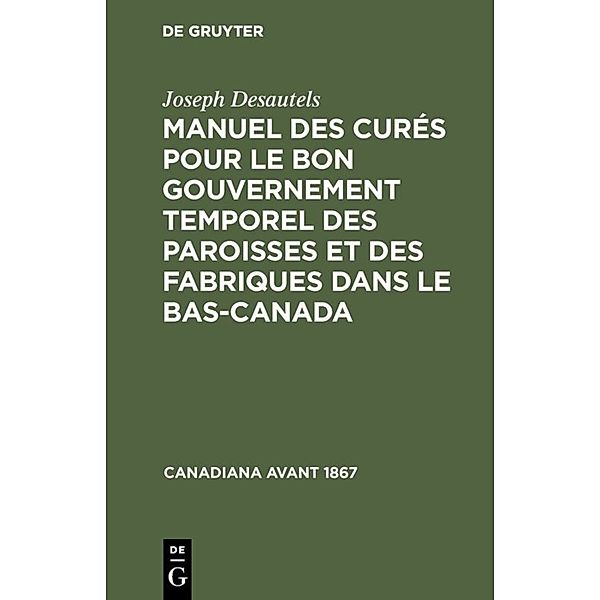 DE GRUYTER

Joseph Desautels

MANUEL DES CURÉS POUR LE BON GOUVERNEMENT TEMPOREL DES PAROISSES ET DES FABRIQUES DANS LE BAS-CANADA

CANADIANA AVANT 1867

DE G